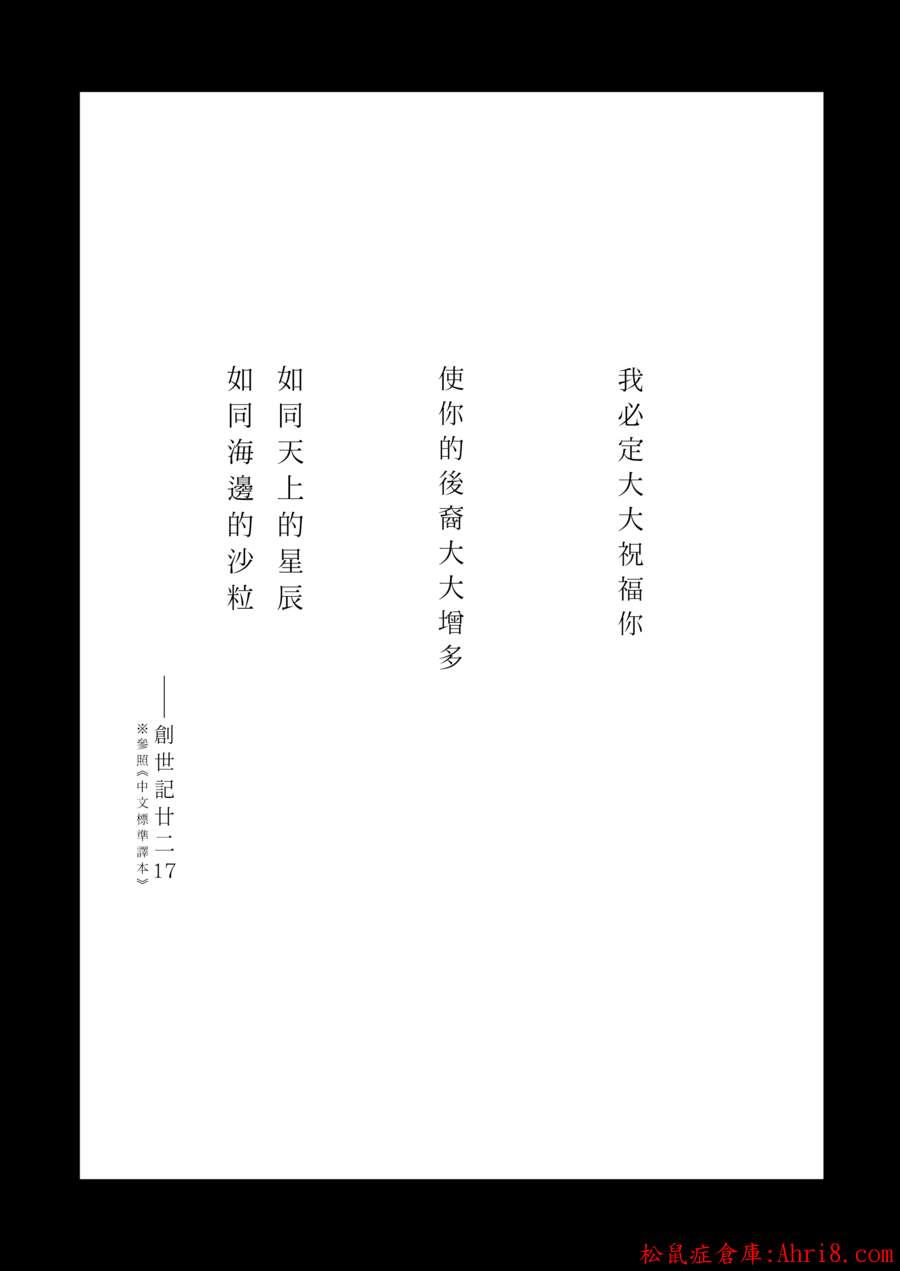 我必定大大祝福你

使你的後裔大大增多

如同天上的星辰
如同海邊的沙粒

——創世記廿二17
※參照《中文標準譯本》

松鼠症倉庫:Ahri8.com